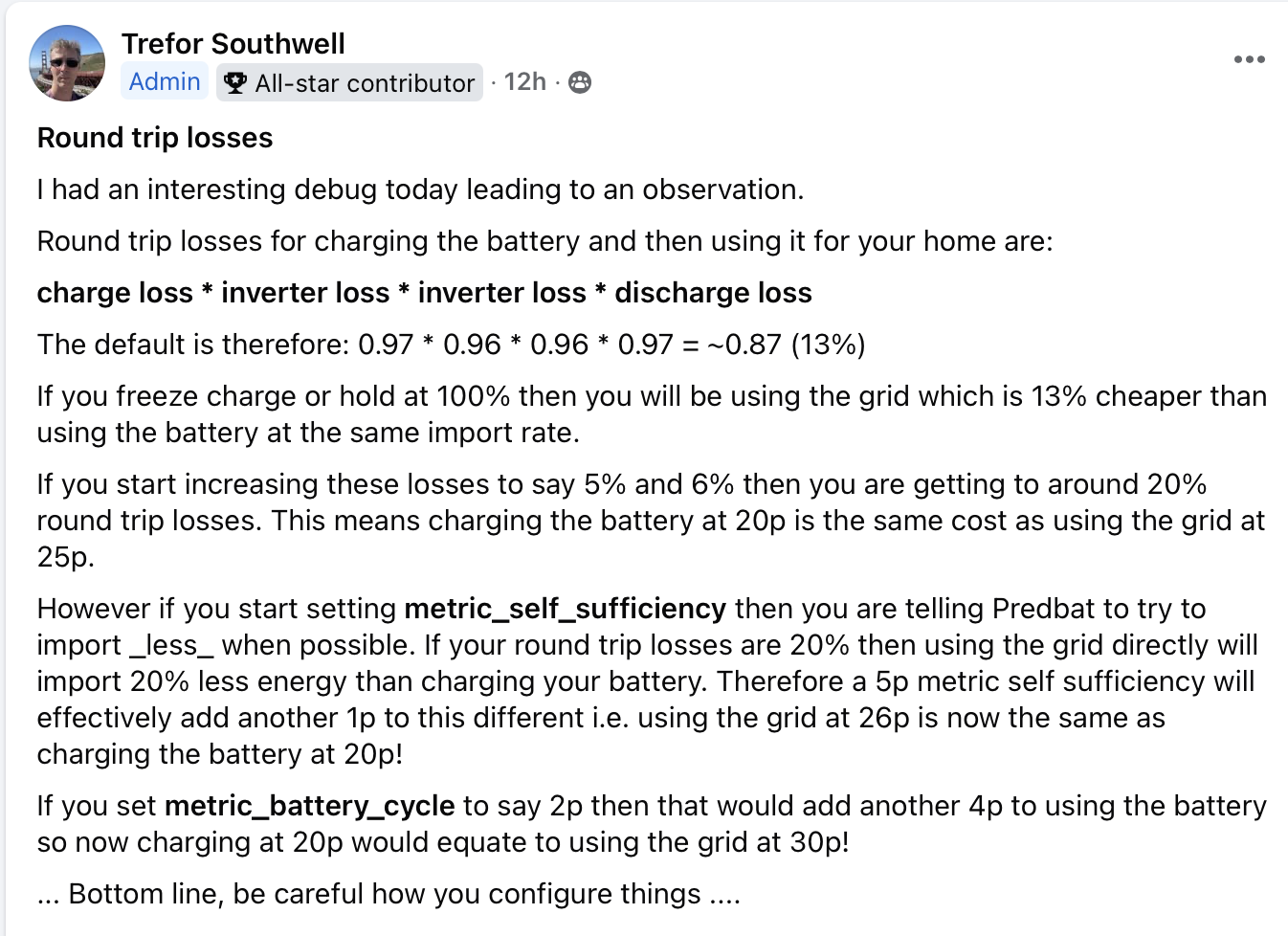 Trefor Southwell
Admin · All-star contributor · 12h ·

Round trip losses

I had an interesting debug today leading to an observation.

Round trip losses for charging the battery and then using it for your home are:

charge loss * inverter loss * inverter loss * discharge loss

The default is therefore: 0.97 * 0.96 * 0.96 * 0.97 = ~0.87 (13%)

If you freeze charge or hold at 100% then you will be using the grid which is 13% cheaper than using the battery at the same import rate.

If you start increasing these losses to say 5% and 6% then you are getting to around 20% round trip losses. This means charging the battery at 20p is the same cost as using the grid at 25p.

However if you start setting metric_self_sufficiency then you are telling Predbat to try to import _less_ when possible. If your round trip losses are 20% then using the grid directly will import 20% less energy than charging your battery. Therefore a 5p metric self sufficiency will effectively add another 1p to this different i.e. using the grid at 26p is now the same as charging the battery at 20p!

If you set metric_battery_cycle to say 2p then that would add another 4p to using the battery so now charging at 20p would equate to using the grid at 30p!

... Bottom line, be careful how you configure things ....